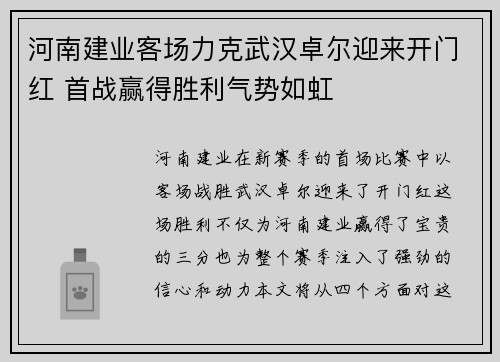 河南建业客场力克武汉卓尔迎来开门红 首战赢得胜利气势如虹

河南建业在新赛季的首场比赛中以客场战胜武汉卓尔迎来了开门红这场胜利不仅为河南建业赢得了宝贵的三分也为整个赛季注入了强劲的信心和动力本文将从四个方面对这